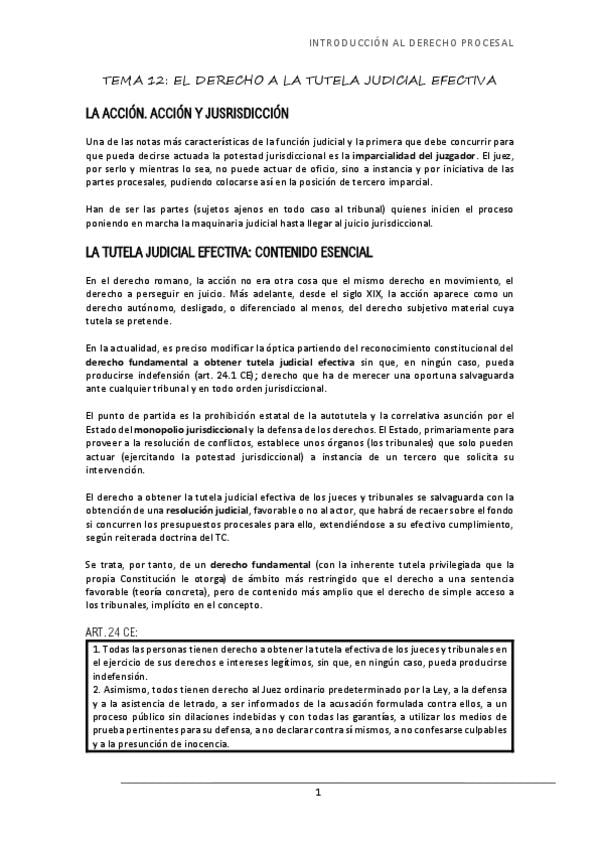 INTRODUCCIÓN AL DERECHO PROCESAL

TEMA 12: EL DERECHO A LA TUTELA JUDICIAL EFECTIVA

LA ACCIÓN. ACCIÓN Y JUSRISDICCIÓN

Una de las notas más características de la función judicial y la primera que debe concurrir para que pueda decirse actuada la potestad jurisdiccional es la imparcialidad del juzgador. El juez, por serlo y mientras lo sea, no puede actuar de oficio, sino a instancia y por iniciativa de las partes procesales, pudiendo colocarse así en la posición de tercero imparcial.

Han de ser las partes (sujetos ajenos en todo caso al tribunal) quienes inicien el proceso poniendo en marcha la maquinaria judicial hasta llegar al juicio jurisdiccional.

LA TUTELA JUDICIAL EFECTIVA: CONTENIDO ESENCIAL

En el derecho romano, la acción no era otra cosa que el mismo derecho en movimiento, el derecho a perseguir en juicio. Más adelante, desde el siglo XIX, la acción aparece como un derecho autónomo, desligado, o diferenciado al menos, del derecho subjetivo material cuya tutela se pretende.

En la actualidad, es preciso modificar la óptica partiendo del reconocimiento constitucional del derecho fundamental a obtener tutela judicial efectiva sin que, en ningún caso, pueda producirse indefensión (art. 24.1 CE); derecho que ha de merecer una oportuna salvaguarda ante cualquier tribunal y en todo orden jurisdiccional.

El punto de partida es la prohibición estatal de la autotutela y la correlativa asunción por el Estado del monopolio jurisdiccional y la defensa de los derechos. El Estado, primariamente para proveer a la resolución de conflictos, establece unos órganos (los tribunales) que solo pueden actuar (ejercitando la potestad jurisdiccional) a instancia de un tercero que solicita su intervención.

El derecho a obtener la tutela judicial efectiva de los jueces y tribunales se salvaguarda con la obtención de una resolución judicial, favorable o no al actor, que habrá de recaer sobre el fondo si concurren los presupuestos procesales para ello, extendiéndose a su efectivo cumplimiento, según reiterada doctrina del TC.

Se trata, por tanto, de un derecho fundamental (con la inherente tutela privilegiada que la propia Constitución le otorga) de ámbito más restringido que el derecho a una sentencia favorable (teoría concreta), pero de contenido más amplio que el derecho de simple acceso a los tribunales, implícito en el concepto.

ART. 24 CE:

1. Todas las personas tienen derecho a obtener la tutela efectiva de los jueces y tribunales en el ejercicio de sus derechos e intereses legítimos, sin que, en ningún caso, pueda producirse indefensión.
2. Asimismo, todos tienen derecho al Juez ordinario predeterminado por la Ley, a la defensa y a la asistencia de letrado, a ser informados de la acusación formulada contra ellos, a un proceso público sin dilaciones indebidas y con todas las garantías, a utilizar los medios de prueba pertinentes para su defensa, a no declarar contra sí mismos, a no confesarse culpables y a la presunción de inocencia.

1